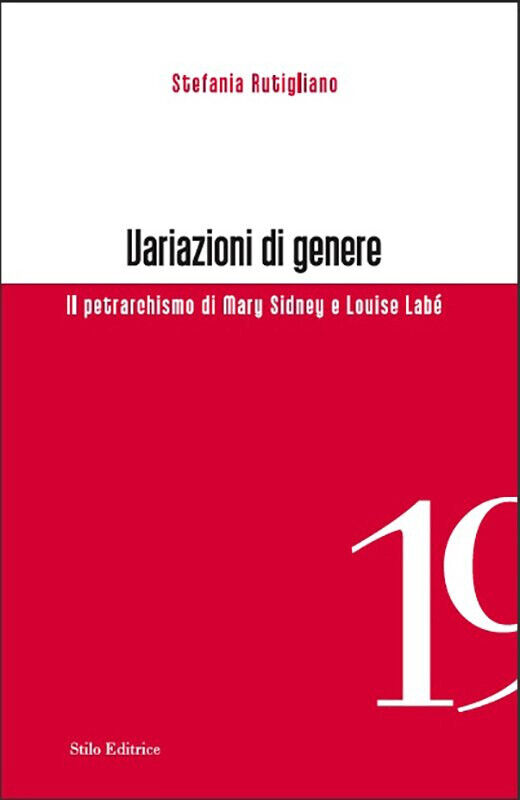 Stefania Rutigliano

Variazioni di genere

Il petrarchismo di Mary Sidney e Louise Labé

19

Stilo Editrice